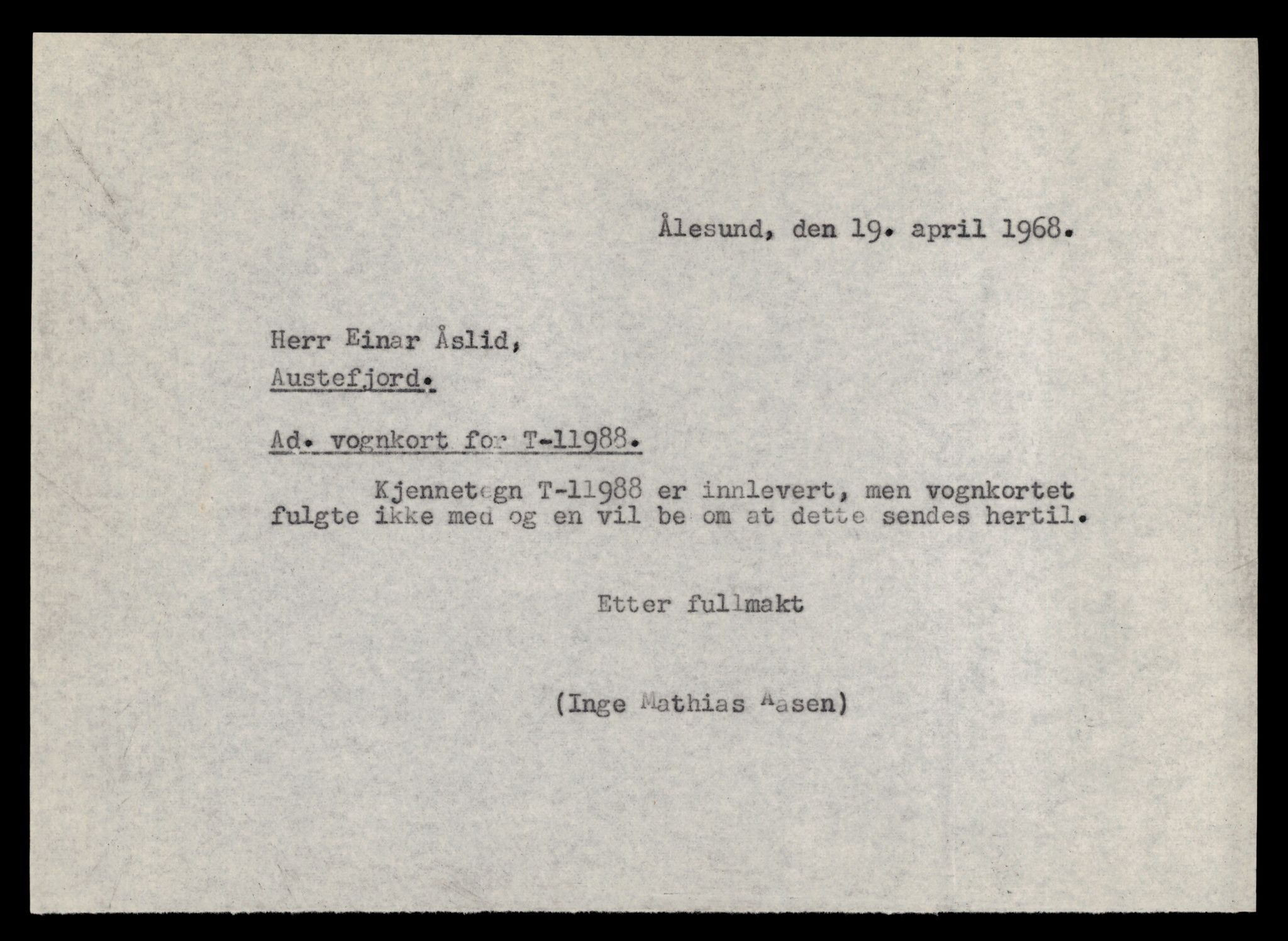 Ålesund, den 19. april 1968.

Herr Einar Åslid,
Austefjord.

Ad. vognkort for T-11988.

Kjennetegn T-11988 er innlevert, men vognkortet fulgte ikke med og en vil be om at dette sendes hertil.

Etter fullmakt

(Inge Mathias Aasen)